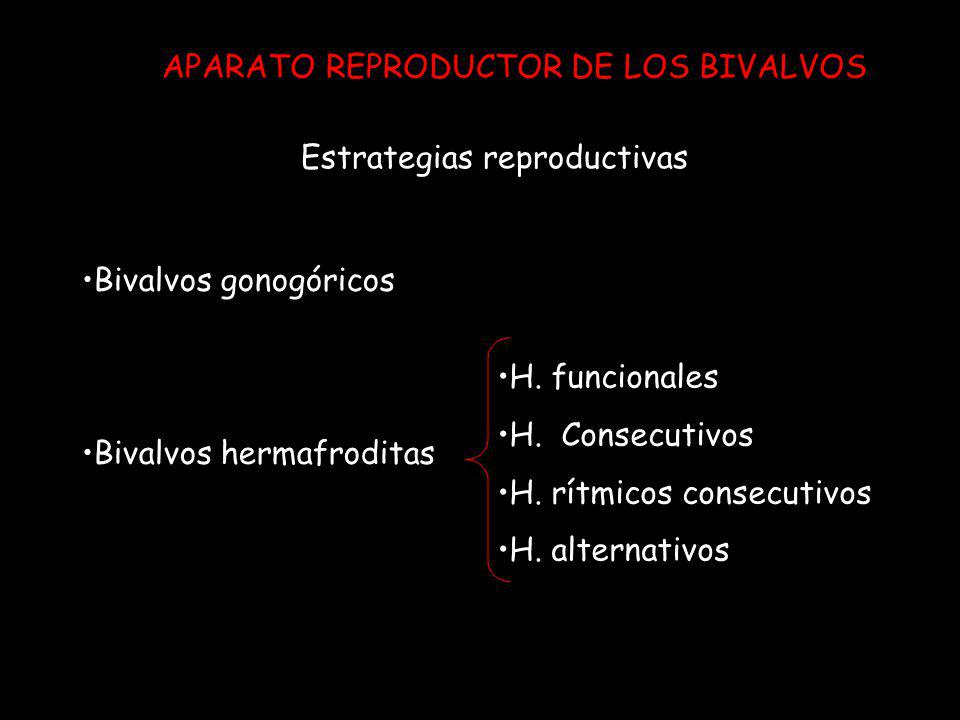 APARATO REPRODUCTOR DE LOS BIVALVOS

Estrategias reproductivas

•Bivalvos gonogóricos

•Bivalvos hermafroditas

•H. funcionales

•H. Consecutivos

•H. rítmicos consecutivos

•H. alternativos